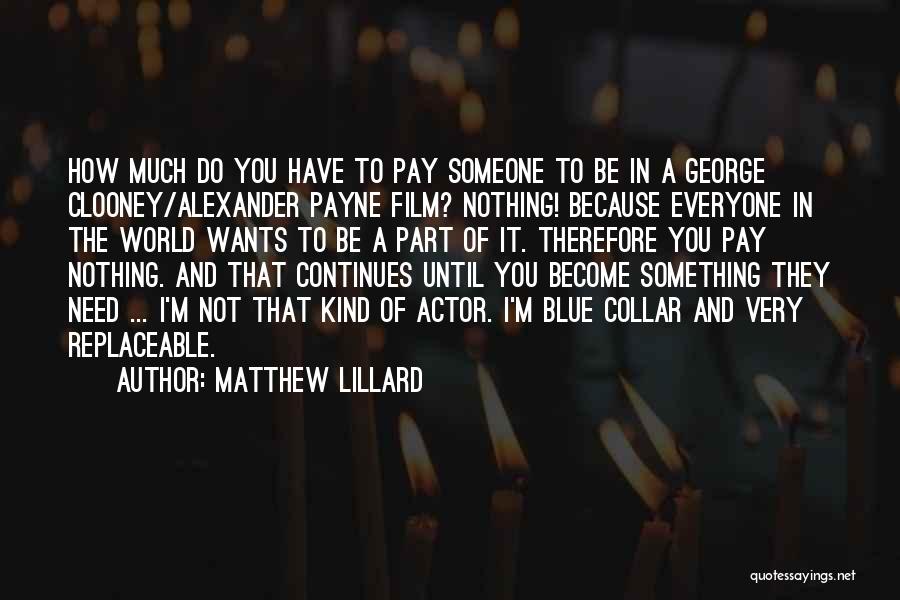 HOW MUCH DO YOU HAVE TO PAY SOMEONE TO BE IN A GEORGE CLOONEY/ALEXANDER PAYNE FILM? NOTHING! BECAUSE EVERYONE IN THE WORLD WANTS TO BE A PART OF IT. THEREFORE YOU PAY NOTHING. AND THAT CONTINUES UNTIL YOU BECOME SOMETHING THEY NEED ... I'M NOT THAT KIND OF ACTOR. I'M BLUE COLLAR AND VERY REPLACEABLE.

AUTHOR: MATTHEW LILLARD

quotessayings.net